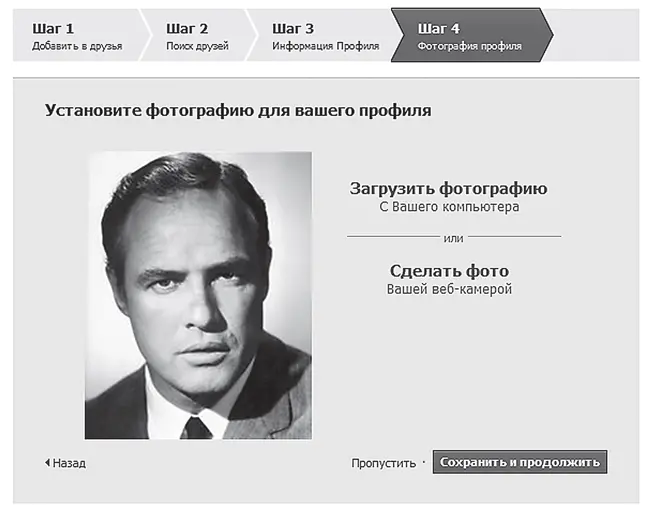 Шаг 1
Добавить в друзья

Шаг 2
Поиск друзей

Шаг 3
Информация Профиля

Шаг 4
Фотография профиля

Установите фотографию для вашего профиля

Загрузить фотографию
С Вашего компьютера

или

Сделать фото
Вашей веб-камерой

Назад

Пропустить · Сохранить и продолжить